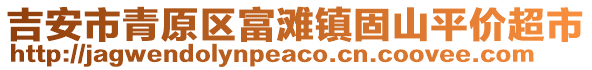 吉安市青原区富滩镇固山平价超市
http://jagwendolynpeaco.cn.coovee.com